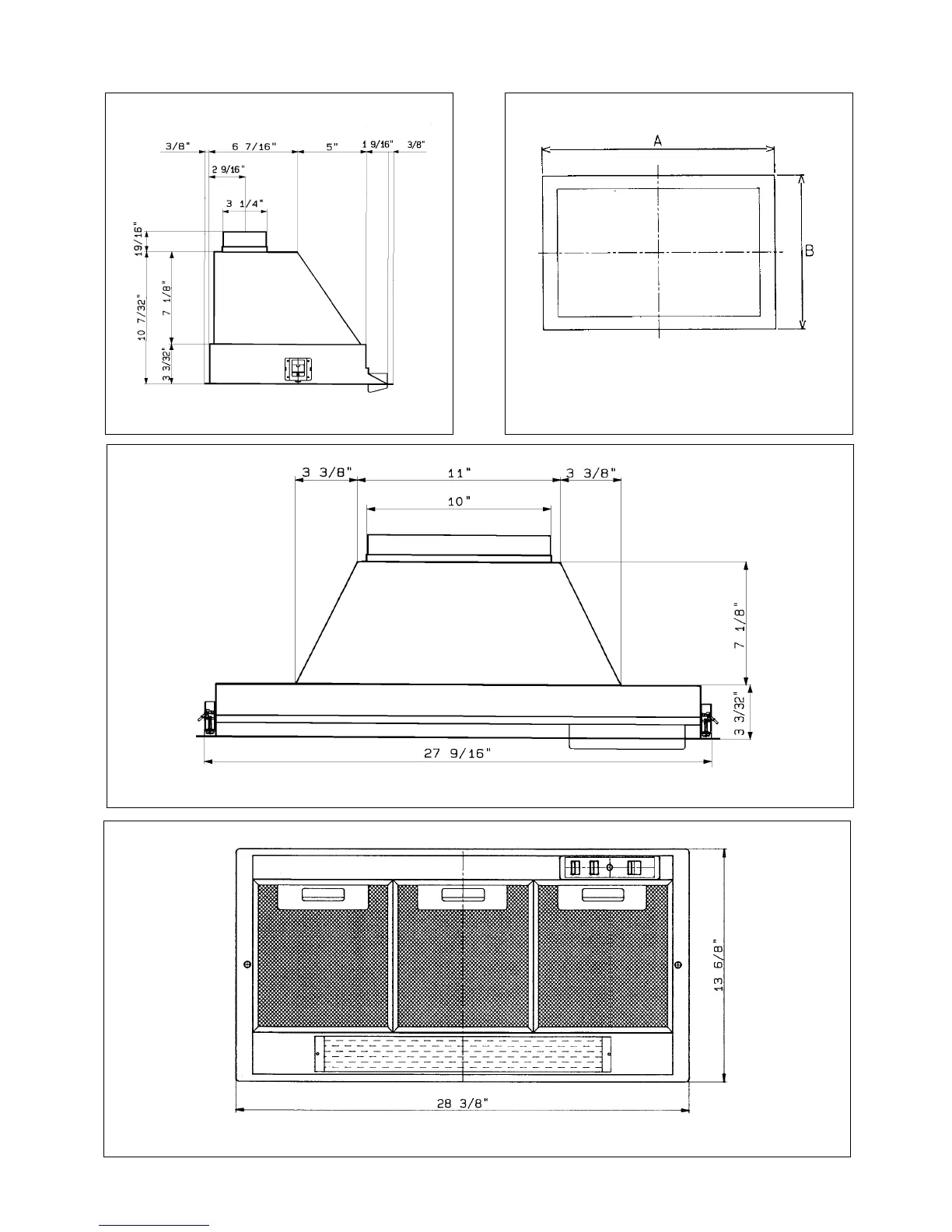 3/8" 6 7/16" 5" 1 9/16" 3/8"
2 9/16"
3 1/4"
19/16"
10 7/32"
7 1/8"
3 3/32"

A
B

3 3/8" 11" 3 3/8"
10"
7 1/8"
3 3/32"
27 9/16"

13 6/8"
28 3/8"